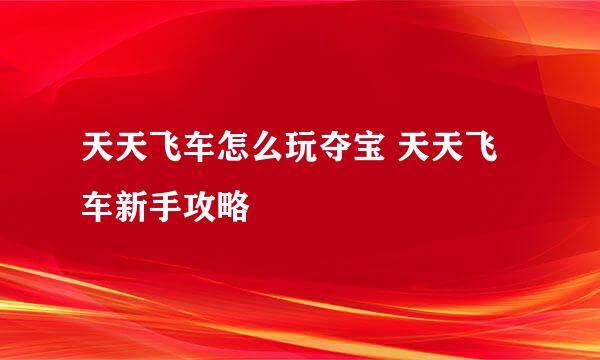 天天飞车怎么玩夺宝 天天飞车新手攻略